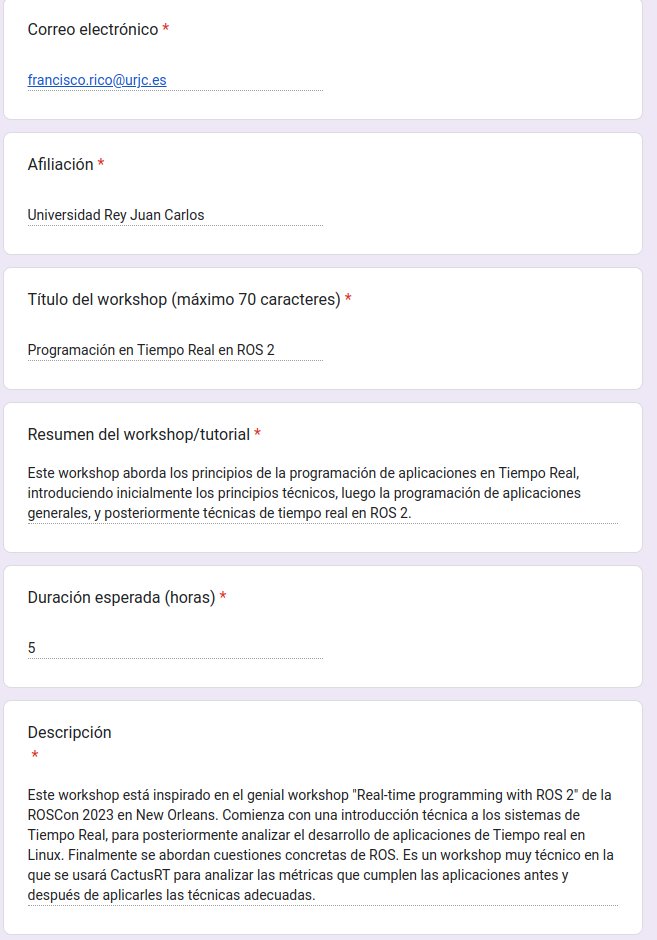 Correo electrónico *

francisco.rico@urjc.es

Afiliación *

Universidad Rey Juan Carlos

Título del workshop (máximo 70 caracteres) *

Programación en Tiempo Real en ROS 2

Resumen del workshop/tutorial *

Este workshop aborda los principios de la programación de aplicaciones en Tiempo Real, introduciendo inicialmente los principios técnicos, luego la programación de aplicaciones generales, y posteriormente técnicas de tiempo real en ROS 2.

Duración esperada (horas) *

5

Descripción *

Este workshop está inspirado en el genial workshop "Real-time programming with ROS 2" de la ROSCon 2023 en New Orleans. Comienza con una introducción técnica a los sistemas de Tiempo Real, para posteriormente analizar el desarrollo de aplicaciones de Tiempo real en Linux. Finalmente se abordan cuestiones concretas de ROS. Es un workshop muy técnico en la que se usará CactusRT para analizar las métricas que cumplen las aplicaciones antes y después de aplicarles las técnicas adecuadas.